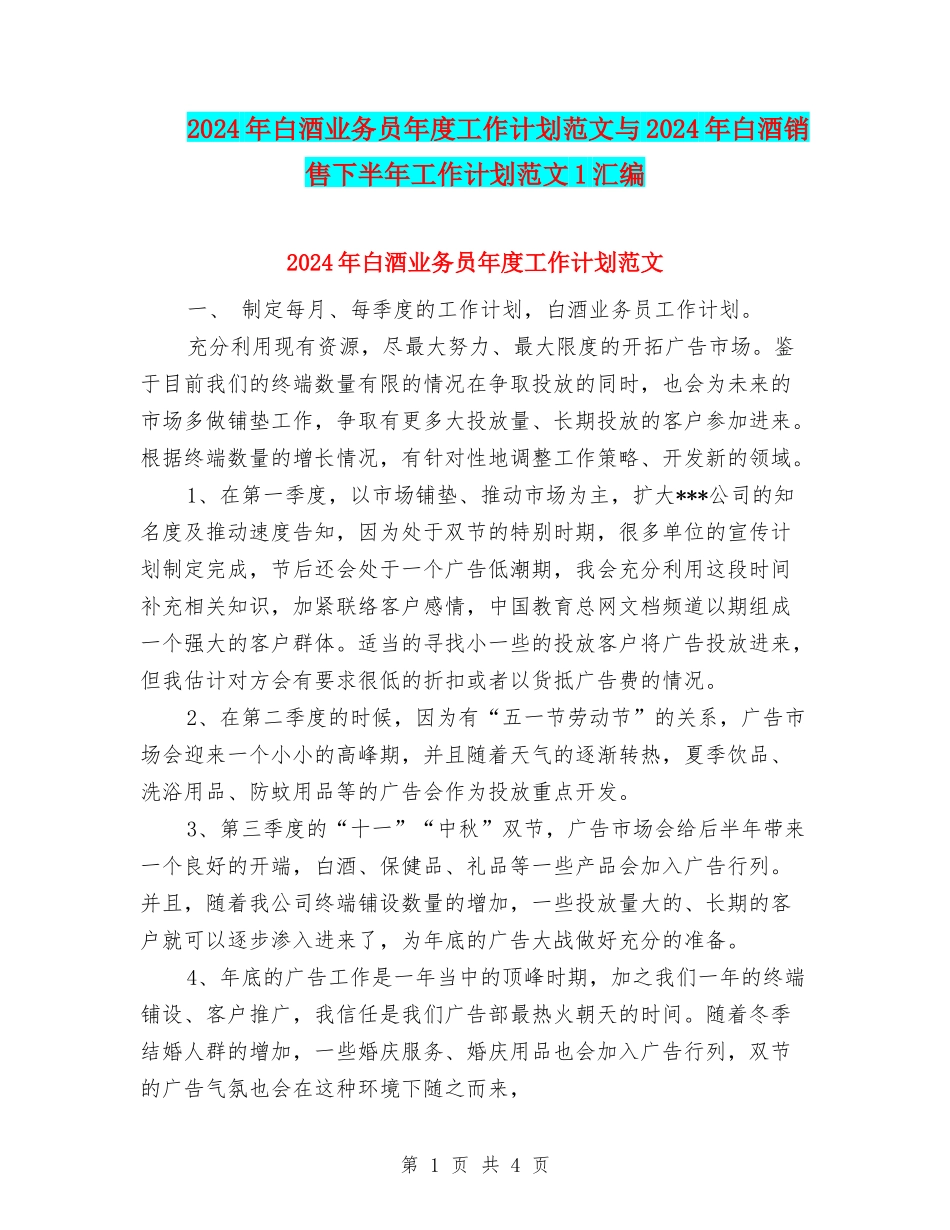 2024年白酒业务员年度工作计划范文与2024年白酒销售下半年工作计划范文1汇编

2024年白酒业务员年度工作计划范文

一、 制定每月、每季度的工作计划，白酒业务员工作计划。

充分利用现有资源，尽最大努力、最大限度的开拓广告市场。鉴于目前我们的终端数量有限的情况在争取投放的同时，也会为未来的市场多做铺垫工作，争取有更多大投放量、长期投放的客户参加进来。根据终端数量的增长情况，有针对性地调整工作策略、开发新的领域。

1、在第一季度，以市场铺垫、推动市场为主，扩大***公司的知名度及推动速度告知，因为处于双节的特别时期，很多单位的宣传计划制定完成，节后还会处于一个广告低潮期，我会充分利用这段时间补充相关知识，加紧联络客户感情，中国教育总网文档频道以期组成一个强大的客户群体。适当的寻找小一些的投放客户将广告投放进来，但我估计对方会有要求很低的折扣或者以货抵广告费的情况。

2、在第二季度的时候，因为有“五一节劳动节”的关系，广告市场会迎来一个小小的高峰期，并且随着天气的逐渐转热，夏季饮品、洗浴用品、防蚊用品等的广告会作为投放重点开发。

3、第三季度的“十一”“中秋”双节，广告市场会给后半年带来一个良好的开端，白酒、保健品、礼品等一些产品会加入广告行列。并且，随着我公司终端铺设数量的增加，一些投放量大的、长期的客户就可以逐步渗入进来了，为年底的广告大战做好充分的准备。

4、年底的广告工作是一年当中的顶峰时期，加之我们一年的终端铺设、客户推广，我信任是我们广告部最热火朝天的时间。随着冬季结婚人群的增加，一些婚庆服务、婚庆用品也会加入广告行列，双节的广告气氛也会在这种环境下随之而来，

第 1 页 共 4 页